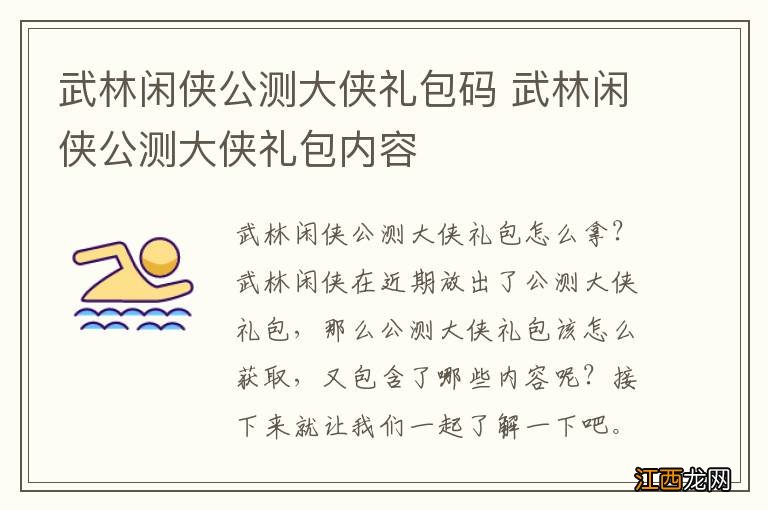 武林闲侠公测大侠礼包码 武林闲侠公测大侠礼包内容

武林闲侠公测大侠礼包怎么拿？武林闲侠在近期放出了公测大侠礼包，那么公测大侠礼包该怎么获取，又包含了哪些内容呢？接下来就让我们一起了解一下吧。

江西龙网